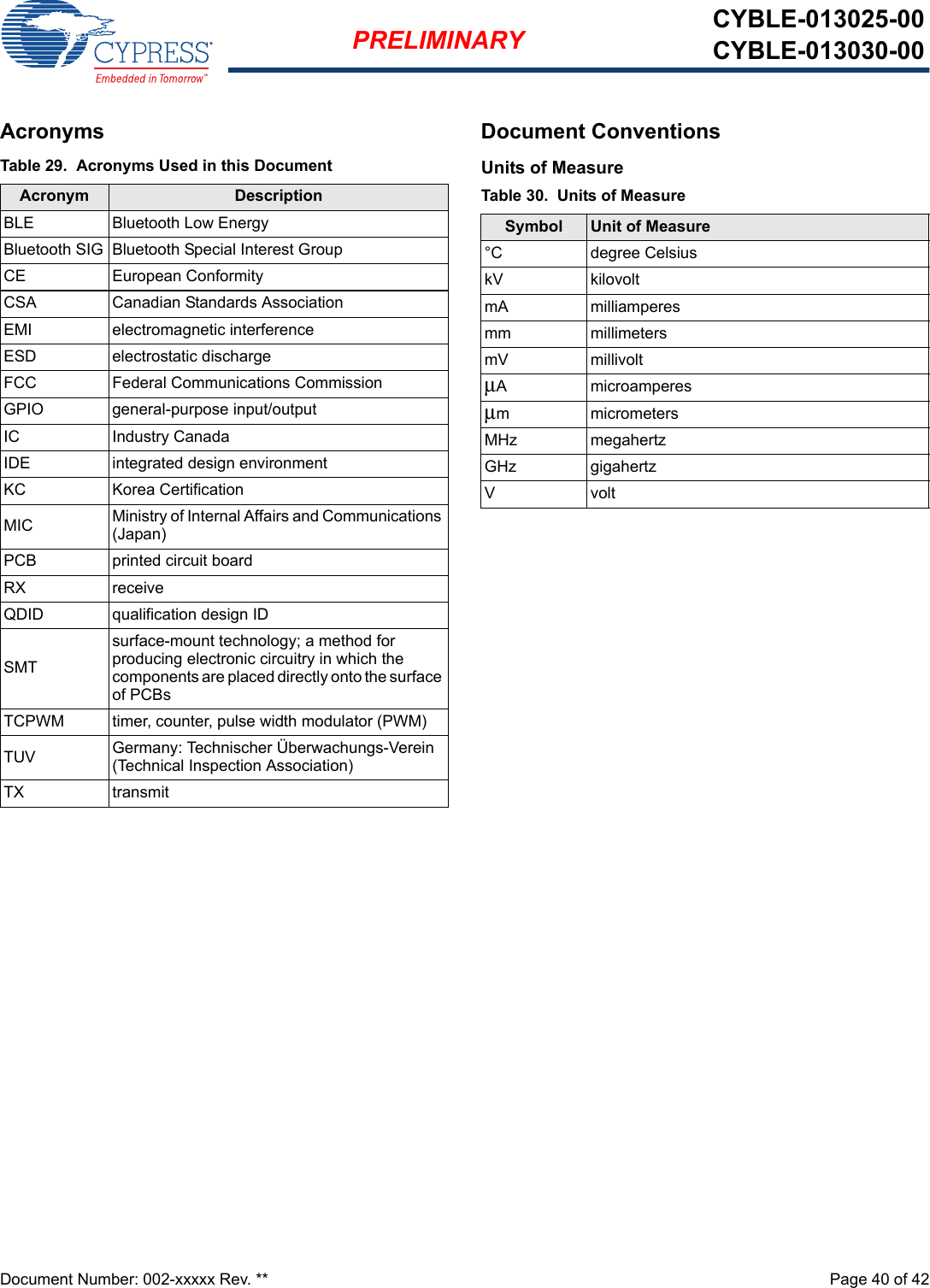 CYPRESS
Embedded in Tomorrow™

PRELIMINARY

CYBLE-013025-00
CYBLE-013030-00

Acronyms

Table 29. Acronyms Used in this Document

| Acronym | Description |
|---|---|
| BLE | Bluetooth Low Energy |
| Bluetooth SIG | Bluetooth Special Interest Group |
| CE | European Conformity |
| CSA | Canadian Standards Association |
| EMI | electromagnetic interference |
| ESD | electrostatic discharge |
| FCC | Federal Communications Commission |
| GPIO | general-purpose input/output |
| IC | Industry Canada |
| IDE | integrated design environment |
| KC | Korea Certification |
| MIC | Ministry of Internal Affairs and Communications (Japan) |
| PCB | printed circuit board |
| RX | receive |
| QDID | qualification design ID |
| SMT | surface-mount technology; a method for producing electronic circuitry in which the components are placed directly onto the surface of PCBs |
| TCPWM | timer, counter, pulse width modulator (PWM) |
| TUV | Germany: Technischer Überwachungs-Verein (Technical Inspection Association) |
| TX | transmit |

Document Conventions

Units of Measure

Table 30. Units of Measure

| Symbol | Unit of Measure |
|---|---|
| °C | degree Celsius |
| kV | kilovolt |
| mA | milliamperes |
| mm | millimeters |
| mV | millivolt |
| µA | microamperes |
| µm | micrometers |
| MHz | megahertz |
| GHz | gigahertz |
| V | volt |

Document Number: 002-xxxxx Rev. **

Page 40 of 42